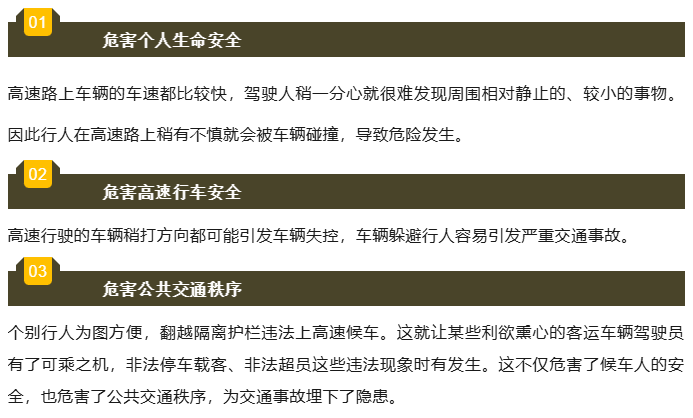 01

危害个人生命安全

高速路上车辆的车速都比较快，驾驶人稍一分心就很难发现周围相对静止的、较小的事物。

因此行人在高速路上稍有不慎就会被车辆碰撞，导致危险发生。

02

危害高速行车安全

高速行驶的车辆稍打方向都可能引发车辆失控，车辆躲避行人容易引发严重交通事故。

03

危害公共交通秩序

个别行人为图方便，翻越隔离护栏违法上高速候车。这就让某些利欲熏心的客运车辆驾驶员有了可乘之机，非法停车载客、非法超员这些违法现象时有发生。这不仅危害了候车人的安全，也危害了公共交通秩序，为交通事故埋下了隐患。